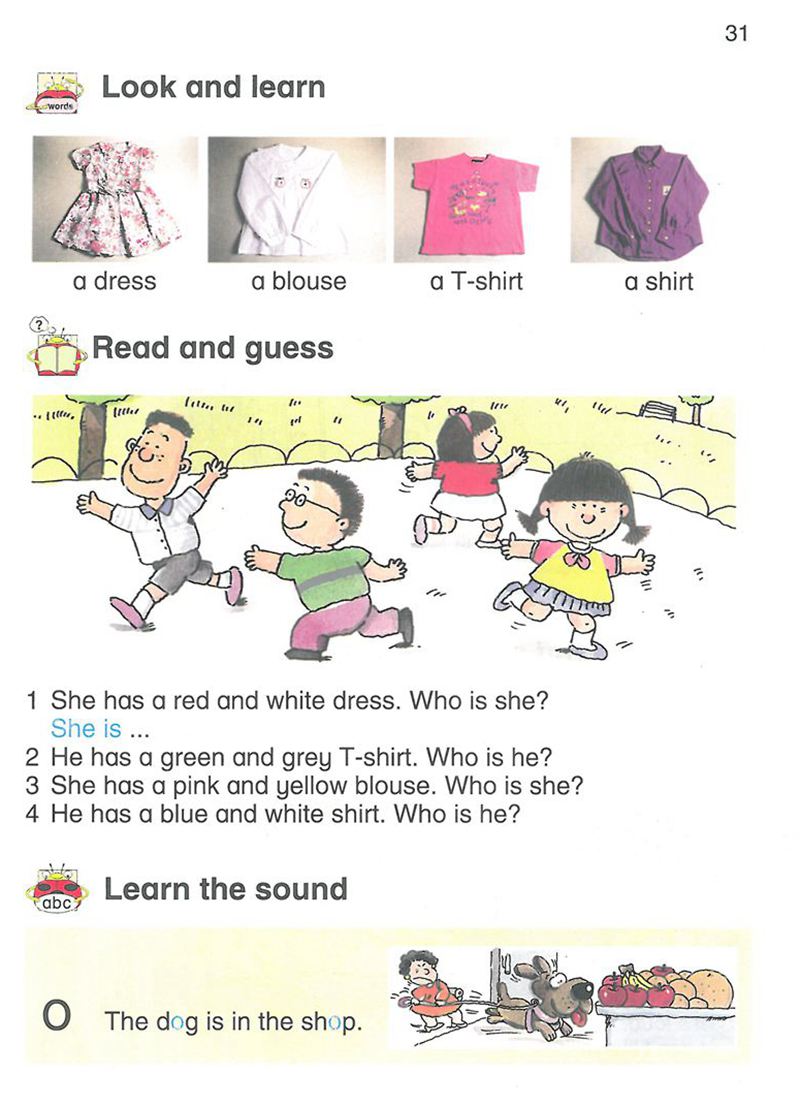 31

words

Look and learn

a dress

a blouse

a T-shirt

a shirt

Read and guess

1 She has a red and white dress. Who is she?
She is ...
2 He has a green and grey T-shirt. Who is he?
3 She has a pink and yellow blouse. Who is she?
4 He has a blue and white shirt. Who is he?

abc

Learn the sound

O The dog is in the shop.